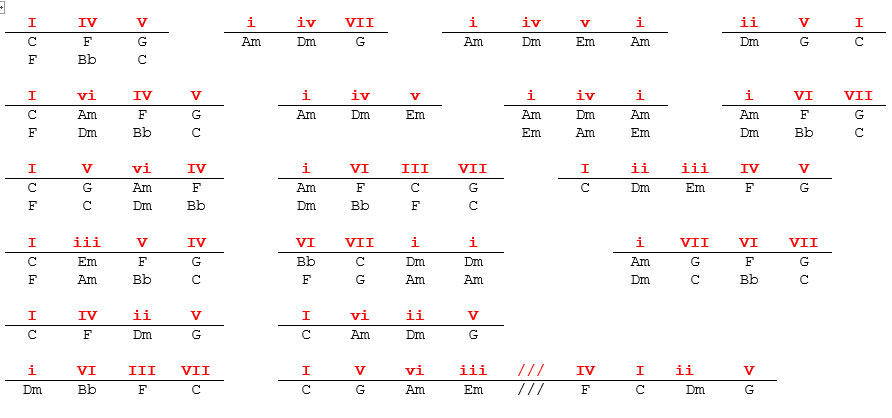 | I | IV | V |
|---|---|---|
| C | F | G |
| F | Bb | C |

| i | iv | VII |
|---|---|---|
| Am | Dm | G |

| i | iv | v | i |
|---|---|---|---|
| Am | Dm | Em | Am |

| ii | V | I |
|---|---|---|
| Dm | G | C |

| I | vi | IV | V |
|---|---|---|---|
| C | Am | F | G |
| F | Dm | Bb | C |

| i | iv | v |
|---|---|---|
| Am | Dm | Em |

| i | iv | i |
|---|---|---|
| Am | Dm | Am |
| Em | Am | Em |

| i | VI | VII |
|---|---|---|
| Am | F | G |
| Dm | Bb | C |

| I | V | vi | IV |
|---|---|---|---|
| C | G | Am | F |
| F | C | Dm | Bb |

| i | VI | III | VII |
|---|---|---|---|
| Am | F | C | G |
| Dm | Bb | F | C |

| I | ii | iii | IV | V |
|---|---|---|---|---|
| C | Dm | Em | F | G |

| I | iii | V | IV |
|---|---|---|---|
| C | Em | F | G |
| F | Am | Bb | C |

| VI | VII | i | i |
|---|---|---|---|
| Bb | C | Dm | Dm |
| F | G | Am | Am |

| i | VII | VI | VII |
|---|---|---|---|
| Am | G | F | G |
| Dm | C | Bb | C |

| I | IV | ii | V |
|---|---|---|---|
| C | F | Dm | G |

| I | vi | ii | V |
|---|---|---|---|
| C | Am | Dm | G |

| i | VI | III | VII |
|---|---|---|---|
| Dm | Bb | F | C |

| I | V | vi | iii | /// | IV | I | ii | V |
|---|---|---|---|---|---|---|---|---|
| C | G | Am | Em | /// | F | C | Dm | G |